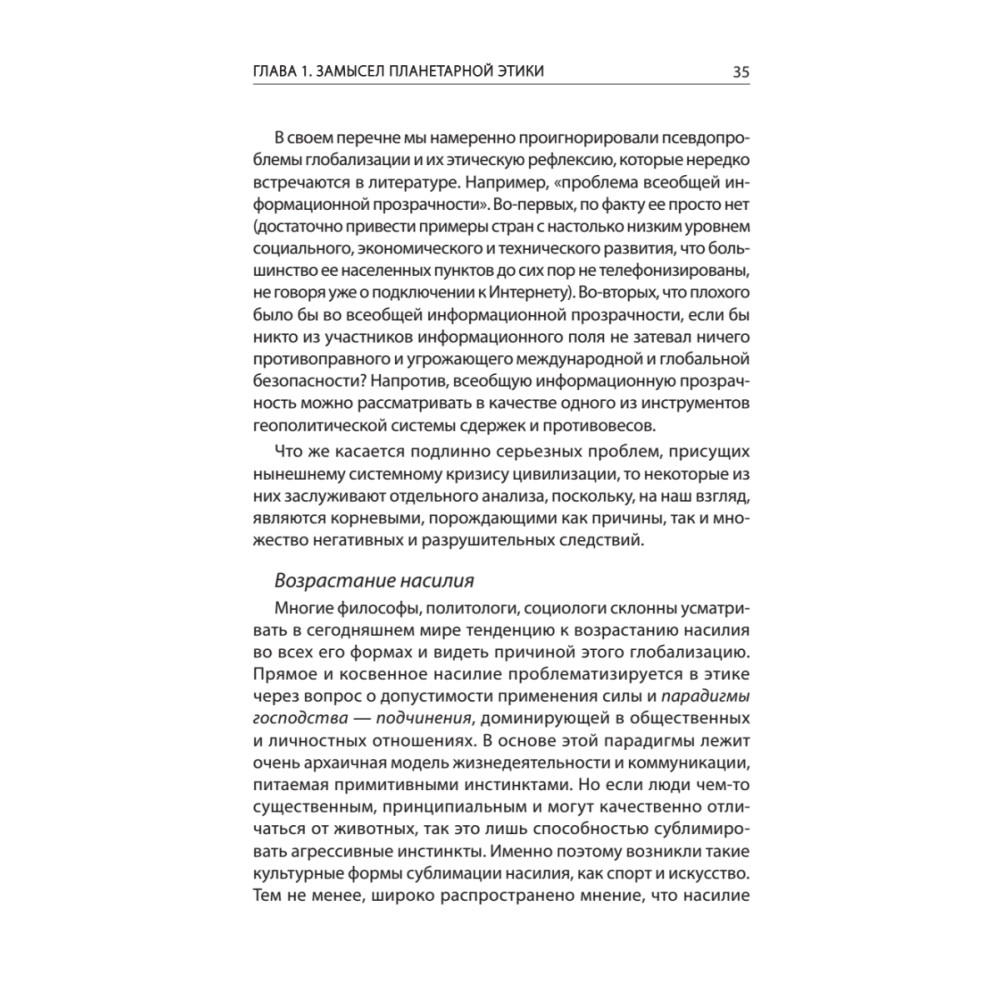 ГЛАВА 1. ЗАМЫСЕЛ ПЛАНЕТАРНОЙ ЭТИКИ 35

В своем перечне мы намеренно проигнорировали псевдопроблемы глобализации и их этическую рефлексию, которые нередко встречаются в литературе. Например, «проблема всеобщей информационной прозрачности». Во-первых, по факту ее просто нет (достаточно привести примеры стран с настолько низким уровнем социального, экономического и технического развития, что большинство ее населенных пунктов до сих пор не телефонизированы, не говоря уже о подключении к Интернету). Во-вторых, что плохого было бы во всеобщей информационной прозрачности, если бы никто из участников информационного поля не затевал ничего противоправного и угрожающего международной и глобальной безопасности? Напротив, всеобщую информационную прозрачность можно рассматривать в качестве одного из инструментов геополитической системы сдержек и противовесов.

Что же касается подлинно серьезных проблем, присущих нынешнему системному кризису цивилизации, то некоторые из них заслуживают отдельного анализа, поскольку, на наш взгляд, являются корневыми, порождающими как причины, так и множество негативных и разрушительных следствий.

Возрастание насилия

Многие философы, политологи, социологи склонны усматривать в сегодняшнем мире тенденцию к возрастанию насилия во всех его формах и видеть причиной этого глобализацию. Прямое и косвенное насилие проблематизируется в этике через вопрос о допустимости применения силы и парадигмы господства — подчинения, доминирующей в общественных и личностных отношениях. В основе этой парадигмы лежит очень архаичная модель жизнедеятельности и коммуникации, питаемая примитивными инстинктами. Но если люди чем-то существенным, принципиальным и могут качественно отличаться от животных, так это лишь способностью сублимировать агрессивные инстинкты. Именно поэтому возникли такие культурные формы сублимации насилия, как спорт и искусство. Тем не менее, широко распространено мнение, что насилие